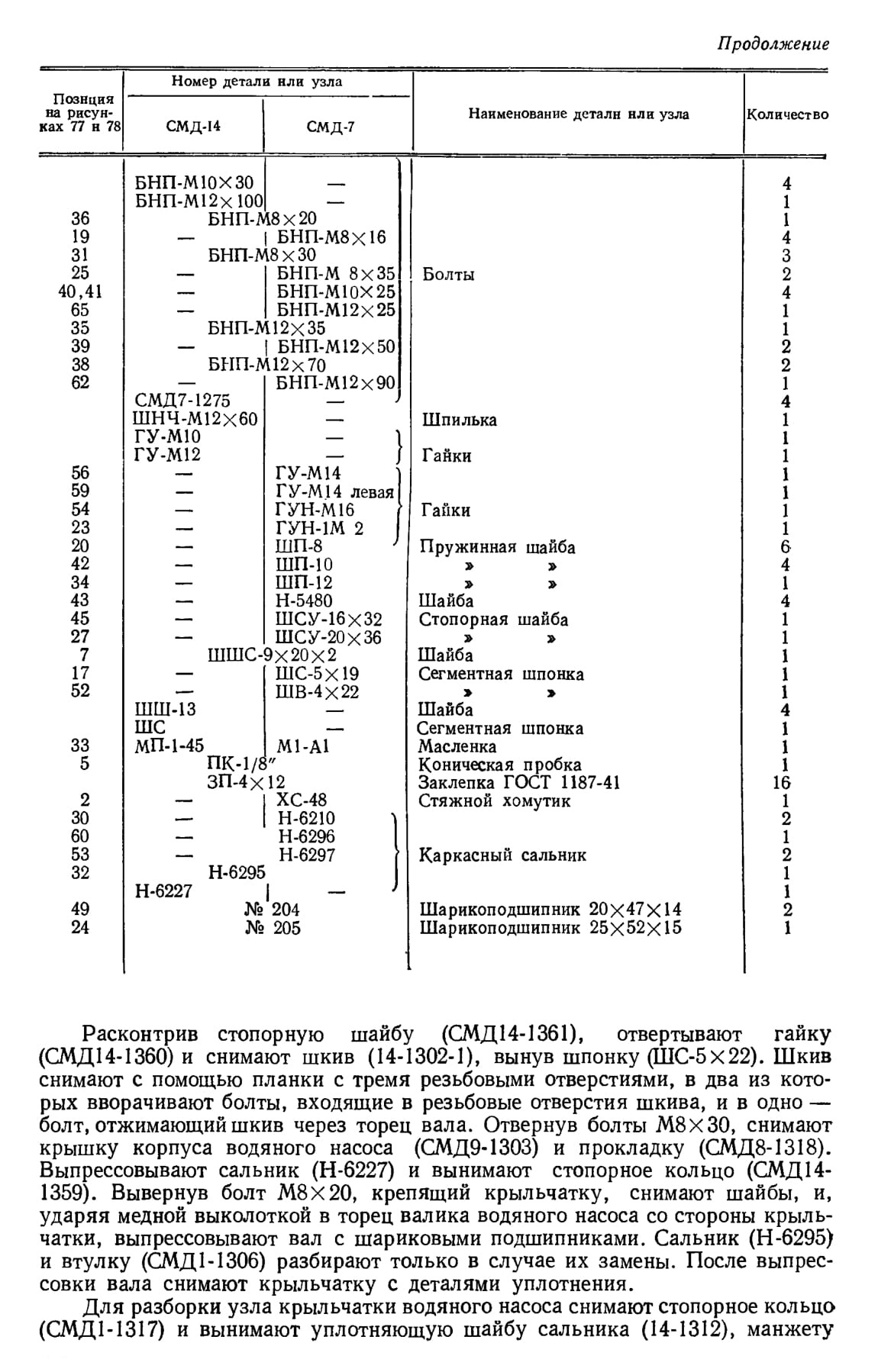 Продолжение

| Позиция на рисунках 77 и 78 | Номер детали или узла СМД-14 | Номер детали или узла СМД-7 | Наименование детали или узла | Количество |
|---|---|---|---|---|
| | БНП-М10×30 | — | | 4 |
| | БНП-М12×100 | — | | 1 |
| 36 | БНП-М8×20 | БНП-М8×20 | | 1 |
| 19 | — | БНП-М8×16 | | 4 |
| 31 | БНП-М8×30 | БНП-М8×30 | | 3 |
| 25 | — | БНП-М 8×35 | Болты | 2 |
| 40,41 | — | БНП-М10×25 | | 4 |
| 65 | — | БНП-М12×25 | | 1 |
| 35 | БНП-М12×35 | БНП-М12×35 | | 1 |
| 39 | — | БНП-М12×50 | | 2 |
| 38 | БНП-М12×70 | БНП-М12×70 | | 2 |
| 62 | — | БНП-М12×90 | | 1 |
| | СМД7-1275 | — | | 4 |
| | ШНЧ-М12×60 | — | Шпилька | 1 |
| | ГУ-М10 | — | | 1 |
| | ГУ-М12 | — | Гайки | 1 |
| 56 | — | ГУ-М14 | | 1 |
| 59 | — | ГУ-М14 левая | | 1 |
| 54 | — | ГУН-М16 | Гайки | 1 |
| 23 | — | ГУН-1М 2 | | 1 |
| 20 | — | ШП-8 | Пружинная шайба | 6 |
| 42 | — | ШП-10 | » » | 4 |
| 34 | — | ШП-12 | » » | 1 |
| 43 | — | Н-5480 | Шайба | 4 |
| 45 | — | ШСУ-16×32 | Стопорная шайба | 1 |
| 27 | — | ШСУ-20×36 | » » | 1 |
| 7 | ШШС-9×20×2 | ШШС-9×20×2 | Шайба | 1 |
| 17 | — | ШС-5×19 | Сегментная шпонка | 1 |
| 52 | — | ШВ-4×22 | » » | 1 |
| | ШШ-13 | — | Шайба | 4 |
| | ШС | — | Сегментная шпонка | 1 |
| 33 | МП-1-45 | М1-А1 | Масленка | 1 |
| 5 | ПК-1/8″ | ПК-1/8″ | Коническая пробка | 1 |
| | ЗП-4×12 | ЗП-4×12 | Заклепка ГОСТ 1187-41 | 16 |
| 2 | — | ХС-48 | Стяжной хомутик | 1 |
| 30 | — | Н-6210 | | 2 |
| 60 | — | Н-6296 | | 1 |
| 53 | — | Н-6297 | Каркасный сальник | 2 |
| 32 | Н-6295 | Н-6295 | | 1 |
| | Н-6227 | — | | 1 |
| 49 | № 204 | № 204 | Шарикоподшипник 20×47×14 | 2 |
| 24 | № 205 | № 205 | Шарикоподшипник 25×52×15 | 1 |

Расконтрив стопорную шайбу (СМД14-1361), отвертывают гайку (СМД14-1360) и снимают шкив (14-1302-1), вынув шпонку (ШС-5×22). Шкив снимают с помощью планки с тремя резьбовыми отверстиями, в два из которых вворачивают болты, входящие в резьбовые отверстия шкива, и в одно — болт, отжимающий шкив через торец вала. Отвернув болты М8×30, снимают крышку корпуса водяного насоса (СМД9-1303) и прокладку (СМД8-1318). Выпрессовывают сальник (Н-6227) и вынимают стопорное кольцо (СМД14-1359). Вывернув болт М8×20, крепящий крыльчатку, снимают шайбы, и, ударяя медной выколоткой в торец валика водяного насоса со стороны крыльчатки, выпрессовывают вал с шариковыми подшипниками. Сальник (Н-6295) и втулку (СМД1-1306) разбирают только в случае их замены. После выпрессовки вала снимают крыльчатку с деталями уплотнения.

Для разборки узла крыльчатки водяного насоса снимают стопорное кольцо (СМД1-1317) и вынимают уплотняющую шайбу сальника (14-1312), манжету